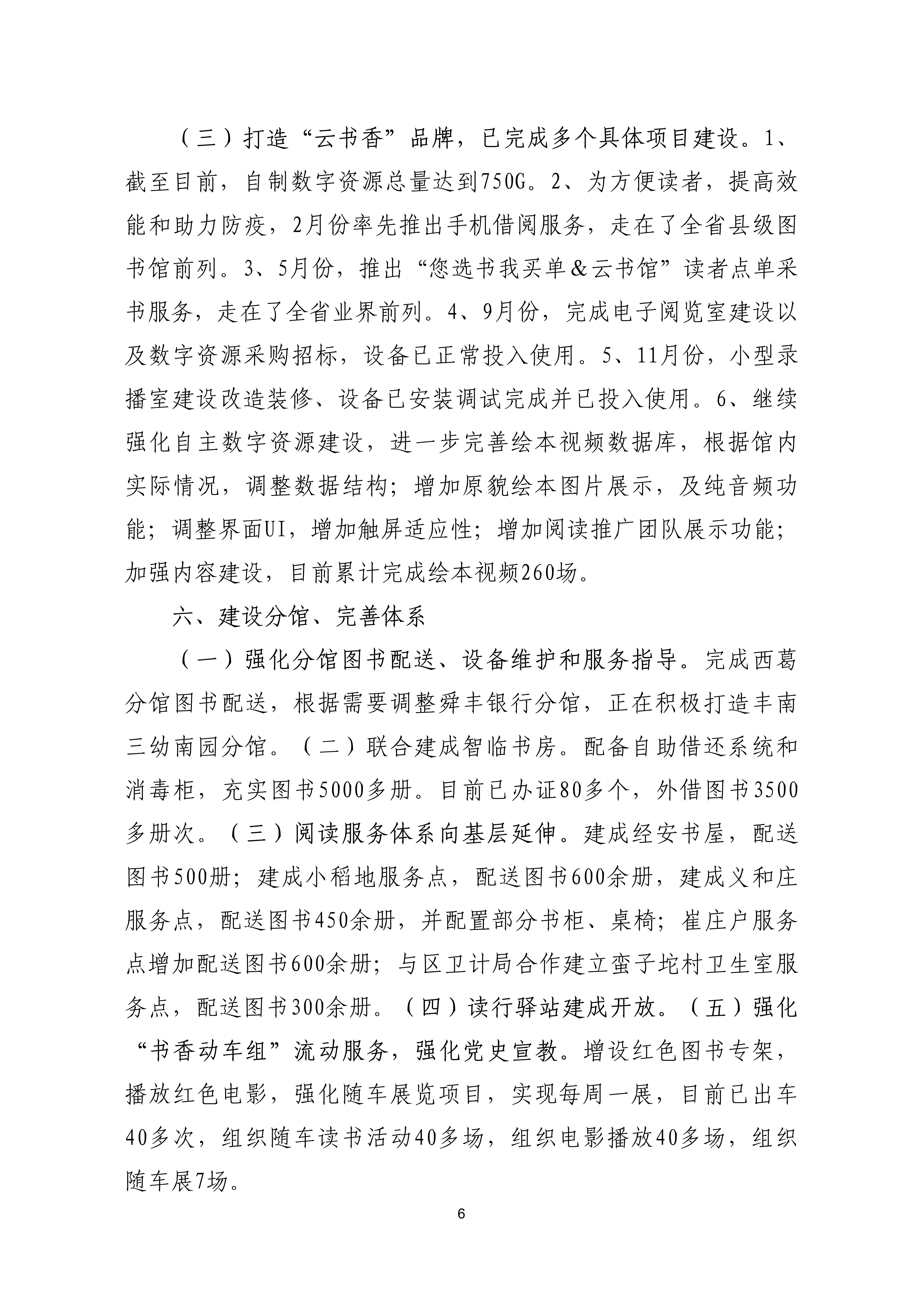 （三）打造“云书香”品牌，已完成多个具体项目建设。1、截至目前，自制数字资源总量达到750G。2、为方便读者，提高效能和助力防疫，2月份率先推出手机借阅服务，走在了全省县级图书馆前列。3、5月份，推出“您选书我买单＆云书馆”读者点单采书服务，走在了全省业界前列。4、9月份，完成电子阅览室建设以及数字资源采购招标，设备已正常投入使用。5、11月份，小型录播室建设改造装修、设备已安装调试完成并已投入使用。6、继续强化自主数字资源建设，进一步完善绘本视频数据库，根据馆内实际情况，调整数据结构；增加原貌绘本图片展示，及纯音频功能；调整界面UI，增加触屏适应性；增加阅读推广团队展示功能；加强内容建设，目前累计完成绘本视频260场。

六、建设分馆、完善体系

（一）强化分馆图书配送、设备维护和服务指导。完成西葛分馆图书配送，根据需要调整舜丰银行分馆，正在积极打造丰南三幼南园分馆。（二）联合建成智临书房。配备自助借还系统和消毒柜，充实图书5000多册。目前已办证80多个，外借图书3500多册次。（三）阅读服务体系向基层延伸。建成经安书屋，配送图书500册；建成小稻地服务点，配送图书600余册，建成义和庄服务点，配送图书450余册，并配置部分书柜、桌椅；崔庄户服务点增加配送图书600余册；与区卫计局合作建立蛮子坨村卫生室服务点，配送图书300余册。（四）读行驿站建成开放。（五）强化“书香动车组”流动服务，强化党史宣教。增设红色图书专架，播放红色电影，强化随车展览项目，实现每周一展，目前已出车40多次，组织随车读书活动40多场，组织电影播放40多场，组织随车展7场。

6